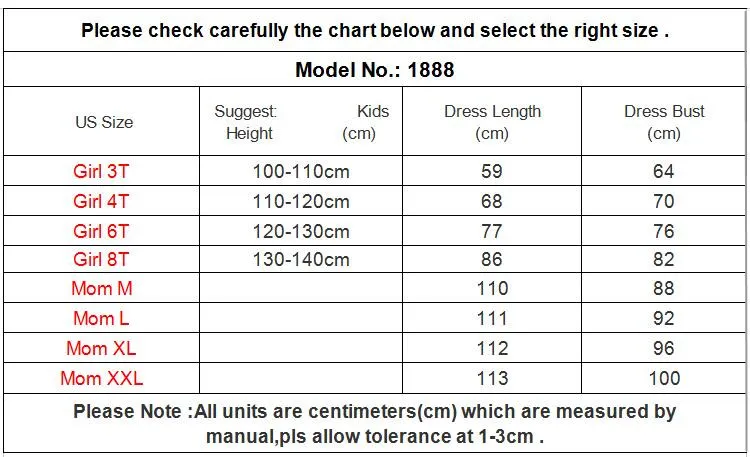 Please check carefully the chart below and select the right size .

Model No.: 1888

| US Size | Suggest: Kids Height (cm) | Dress Length (cm) | Dress Bust (cm) |
|---|---|---|---|
| Girl 3T | 100-110cm | 59 | 64 |
| Girl 4T | 110-120cm | 68 | 70 |
| Girl 6T | 120-130cm | 77 | 76 |
| Girl 8T | 130-140cm | 86 | 82 |
| Mom M | | 110 | 88 |
| Mom L | | 111 | 92 |
| Mom XL | | 112 | 96 |
| Mom XXL | | 113 | 100 |

Please Note :All units are centimeters(cm) which are measured by manual,pls allow tolerance at 1-3cm .